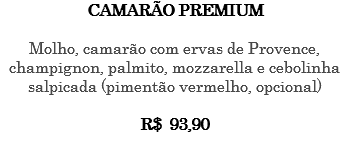 CAMARÃO PREMIUM

Molho, camarão com ervas de Provence, champignon, palmito, mozzarella e cebolinha salpicada (pimentão vermelho, opcional)

R$ 93,90